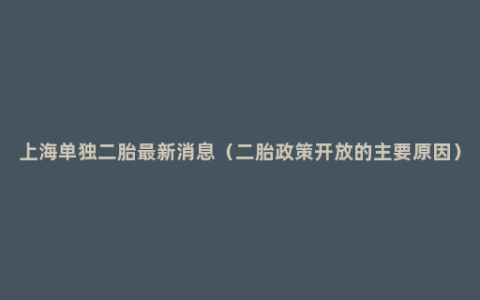 上海单独二胎最新消息（二胎政策开放的主要原因）